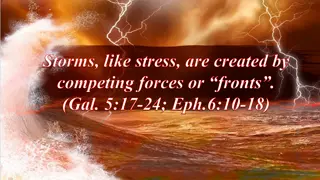 Storms, like stress, are created by competing forces or “fronts”. (Gal. 5:17-24; Eph.6:10-18)